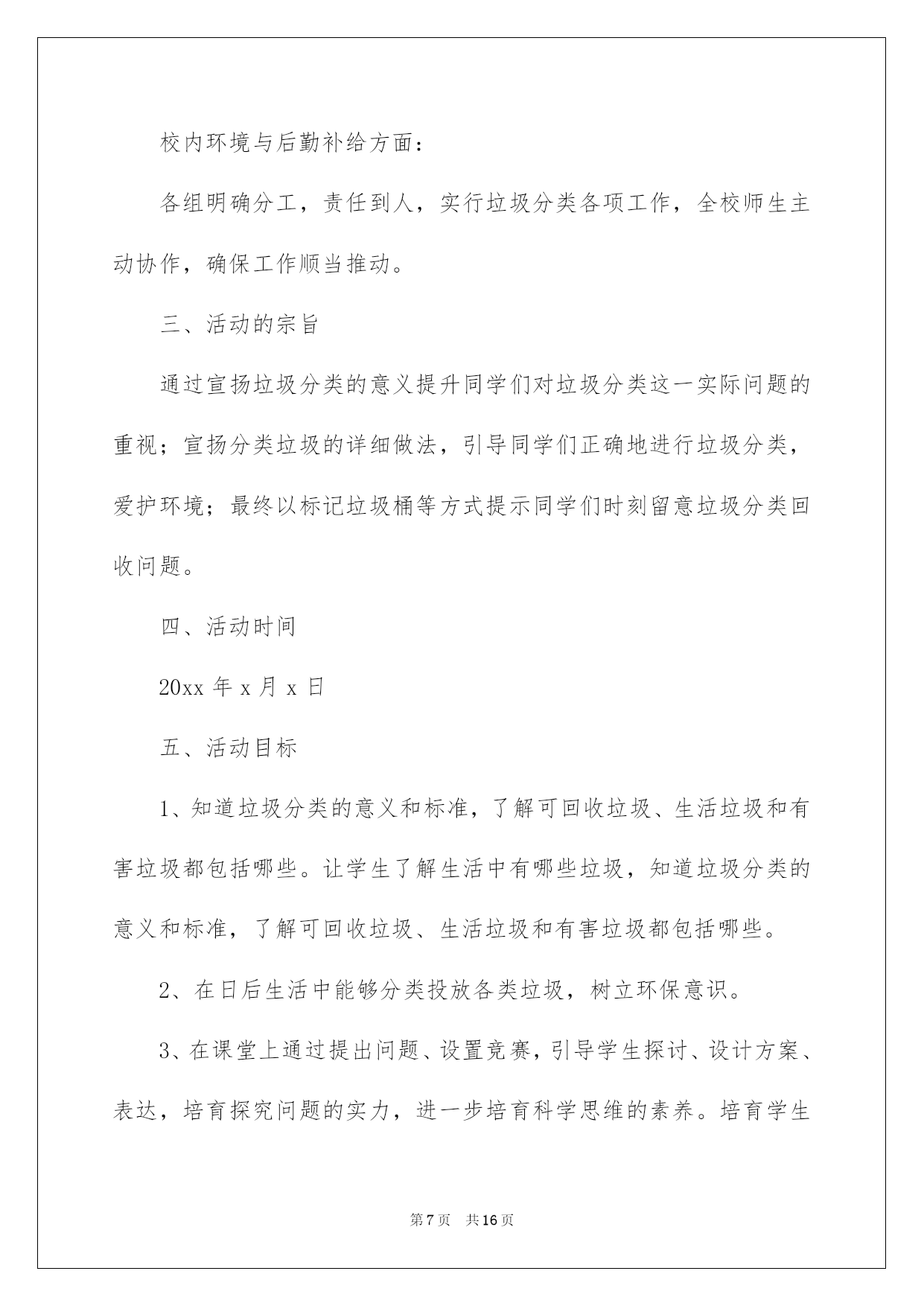 校内环境与后勤补给方面：

各组明确分工，责任到人，实行垃圾分类各项工作，全校师生主动协作，确保工作顺当推动。

三、活动的宗旨

通过宣扬垃圾分类的意义提升同学们对垃圾分类这一实际问题的重视；宣扬分类垃圾的详细做法，引导同学们正确地进行垃圾分类，爱护环境；最终以标记垃圾桶等方式提示同学们时刻留意垃圾分类回收问题。

四、活动时间

20xx 年 x 月 x 日

五、活动目标

1、知道垃圾分类的意义和标准，了解可回收垃圾、生活垃圾和有害垃圾都包括哪些。让学生了解生活中有哪些垃圾，知道垃圾分类的意义和标准，了解可回收垃圾、生活垃圾和有害垃圾都包括哪些。

2、在日后生活中能够分类投放各类垃圾，树立环保意识。

3、在课堂上通过提出问题、设置竞赛，引导学生探讨、设计方案、表达，培育探究问题的实力，进一步培育科学思维的素养。培育学生

第 7 页 共 16 页